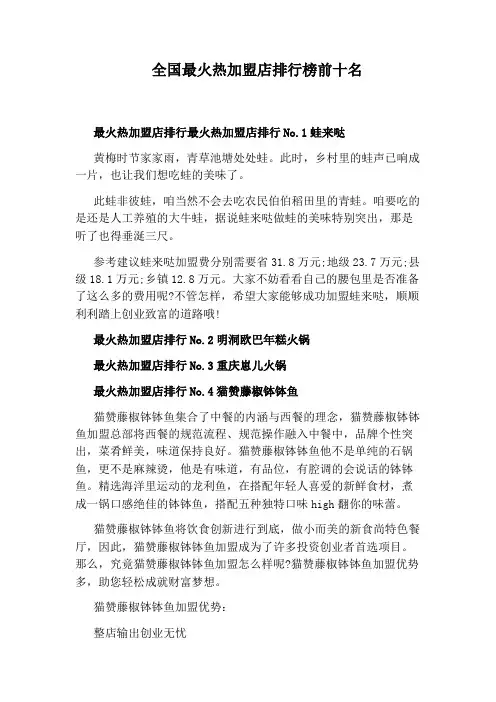 全国最火热加盟店排行榜前十名

最火热加盟店排行最火热加盟店排行 No.1 蛙来哒

黄梅时节家家雨，青草池塘处处蛙。此时，乡村里的蛙声已响成一片，也让我们想吃蛙的美味了。

此蛙非彼蛙，咱当然不会去吃农民伯伯稻田里的青蛙。咱要吃的是还是人工养殖的大牛蛙，据说蛙来哒做蛙的美味特别突出，那是听了也得垂涎三尺。

参考建议蛙来哒加盟费分别需要省 31.8 万元;地级 23.7 万元;县级 18.1 万元;乡镇 12.8 万元。大家不妨看看自己的腰包里是否准备了这么多的费用呢?不管怎样，希望大家能够成功加盟蛙来哒，顺顺利利踏上创业致富的道路哦!

最火热加盟店排行 No.2 明洞欧巴年糕火锅

最火热加盟店排行 No.3 重庆崽儿火锅

最火热加盟店排行 No.4 猫赞藤椒钵钵鱼

猫赞藤椒钵钵鱼集合了中餐的内涵与西餐的理念，猫赞藤椒钵钵鱼加盟总部将西餐的规范流程、规范操作融入中餐中，品牌个性突出，菜肴鲜美，味道保持良好。猫赞藤椒钵钵鱼他不是单纯的石锅鱼，更不是麻辣烫，他是有味道，有品位，有腔调的会说话的钵钵鱼。精选海洋里运动的龙利鱼，在搭配年轻人喜爱的新鲜食材，煮成一锅口感绝佳的钵钵鱼，搭配五种独特口味 high 翻你的味蕾。

猫赞藤椒钵钵鱼将饮食创新进行到底，做小而美的新食尚特色餐厅，因此，猫赞藤椒钵钵鱼加盟成为了许多投资创业者首选项目。那么，究竟猫赞藤椒钵钵鱼加盟怎么样呢?猫赞藤椒钵钵鱼加盟优势多，助您轻松成就财富梦想。

猫赞藤椒钵钵鱼加盟优势：

整店输出创业无忧